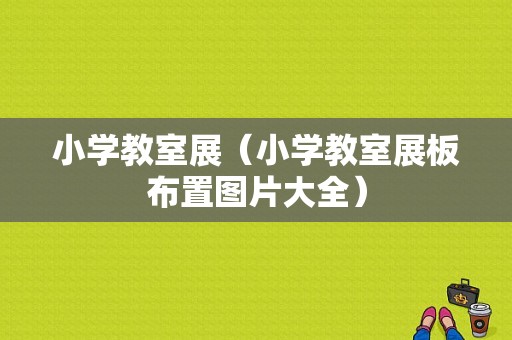 小学教室展（小学教室展板布置图片大全）